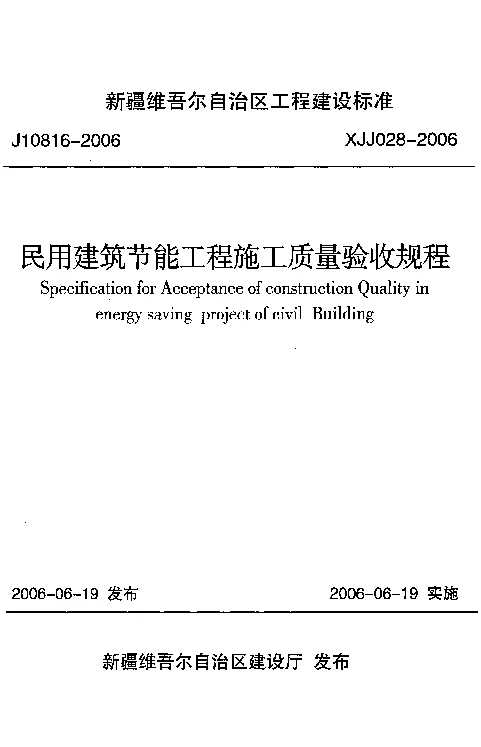 新疆维吾尔自治区工程建设标准

J10816-2006

XJJ028-2006

民用建筑节能工程施工质量验收规程

Specification for Acceptance of construction Quality in energy saving project of civil Building

2006-06-19 发布

2006-06-19 实施

新疆维吾尔自治区建设厅 发布